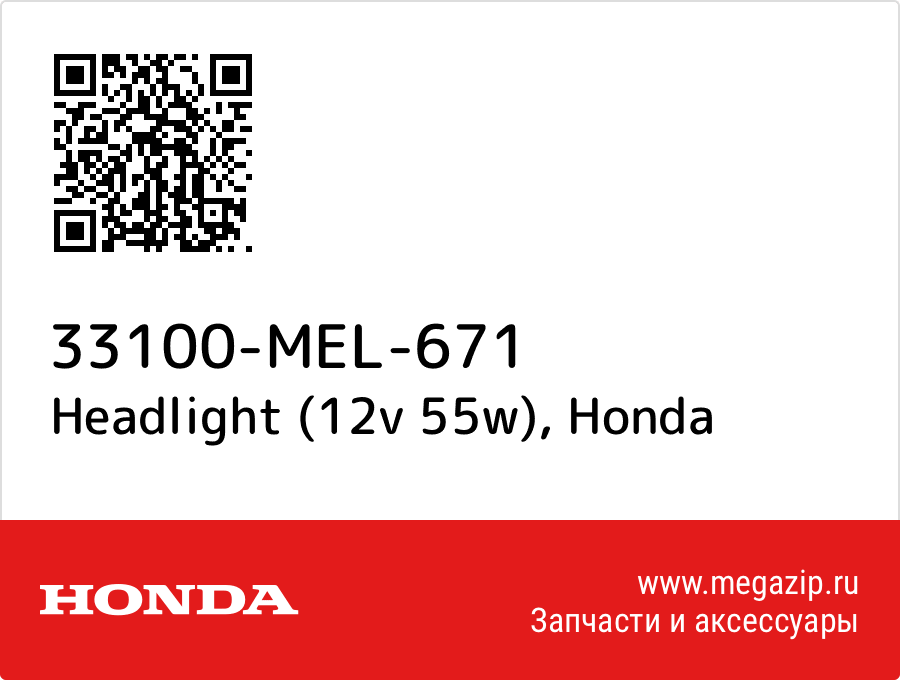 33100-MEL-671
Headlight (12v 55w), Honda

HONDA

www.megazip.ru
Запчасти и аксессуары